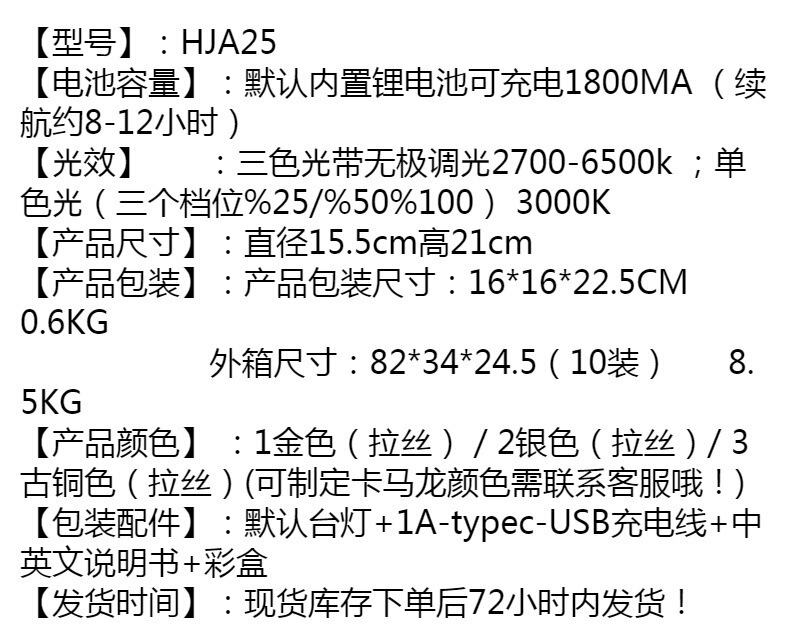 【型号】：HJA25
【电池容量】：默认内置锂电池可充电1800MA（续航约8-12小时）
【光效】 ：三色光带无极调光2700-6500k；单色光（三个档位%25/%50%100）3000K
【产品尺寸】：直径15.5cm高21cm
【产品包装】：产品包装尺寸：16*16*22.5CM 0.6KG
外箱尺寸：82*34*24.5（10装） 8.5KG
【产品颜色】：1金色（拉丝）/2银色（拉丝）/3古铜色（拉丝）(可制定卡马龙颜色需联系客服哦！)
【包装配件】：默认台灯+1A-typec-USB充电线+中英文说明书+彩盒
【发货时间】：现货库存下单后72小时内发货！